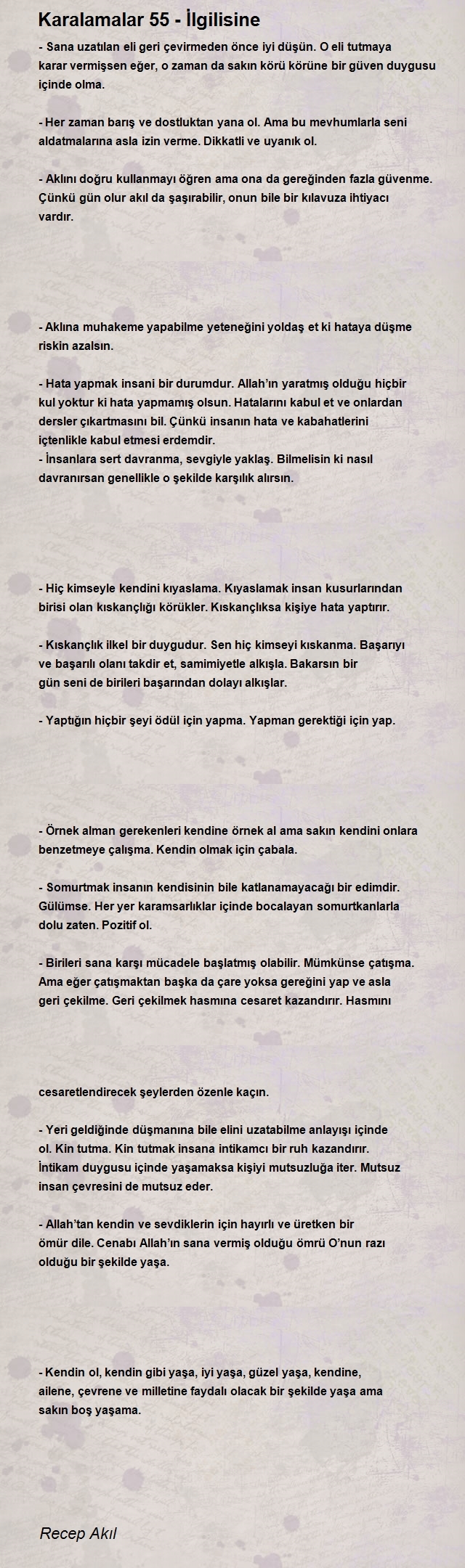 Karalamalar 55 - İlgilisine

- Sana uzatılan eli geri çevirmeden önce iyi düşün. O eli tutmaya karar vermişsen eğer, o zaman da sakın körü körüne bir güven duygusu içinde olma.

- Her zaman barış ve dostluktan yana ol. Ama bu mevhumlarla seni aldatmalarına asla izin verme. Dikkatli ve uyanık ol.

- Aklını doğru kullanmayı öğren ama ona da gereğinden fazla güvenme. Çünkü gün olur akıl da şaşırabilir, onun bile bir kılavuza ihtiyacı vardır.

- Aklına muhakeme yapabilme yeteneğini yoldaş et ki hataya düşme riskin azalsın.

- Hata yapmak insani bir durumdur. Allah'ın yaratmış olduğu hiçbir kul yoktur ki hata yapmamış olsun. Hatalarını kabul et ve onlardan dersler çıkartmasını bil. Çünkü insanın hata ve kabahatlerini içtenlikle kabul etmesi erdemdir.
- İnsanlara sert davranma, sevgiyle yaklaş. Bilmelisin ki nasıl davranırsan genellikle o şekilde karşılık alırsın.

- Hiç kimseyle kendini kıyaslama. Kıyaslamak insan kusurlarından birisi olan kıskançlığı körükler. Kıskançlıksa kişiye hata yaptırır.

- Kıskançlık ilkel bir duygudur. Sen hiç kimseyi kıskanma. Başarıyı ve başarılı olanı takdir et, samimiyetle alkışla. Bakarsın bir gün seni de birileri başarından dolayı alkışlar.

- Yaptığın hiçbir şeyi ödül için yapma. Yapman gerektiği için yap.

- Örnek alman gerekenleri kendine örnek al ama sakın kendini onlara benzetmeye çalışma. Kendin olmak için çabala.

- Somurtmak insanın kendisinin bile katlanamayacağı bir edimdir. Gülümse. Her yer karamsarlıklar içinde bocalayan somurtkanlarla dolu zaten. Pozitif ol.

- Birileri sana karşı mücadele başlatmış olabilir. Mümkünse çatışma. Ama eğer çatışmaktan başka da çare yoksa gereğini yap ve asla geri çekilme. Geri çekilmek hasmına cesaret kazandırır. Hasmını

cesaretlendirecek şeylerden özenle kaçın.

- Yeri geldiğinde düşmanına bile elini uzatabilme anlayışı içinde ol. Kin tutma. Kin tutmak insana intikamcı bir ruh kazandırır. İntikam duygusu içinde yaşamaksa kişiyi mutsuzluğa iter. Mutsuz insan çevresini de mutsuz eder.

- Allah'tan kendin ve sevdiklerin için hayırlı ve üretken bir ömür dile. Cenabı Allah'ın sana vermiş olduğu ömrü O'nun razı olduğu bir şekilde yaşa.

- Kendin ol, kendin gibi yaşa, iyi yaşa, güzel yaşa, kendine, ailene, çevrene ve milletine faydalı olacak bir şekilde yaşa ama sakın boş yaşama.

Recep Akıl